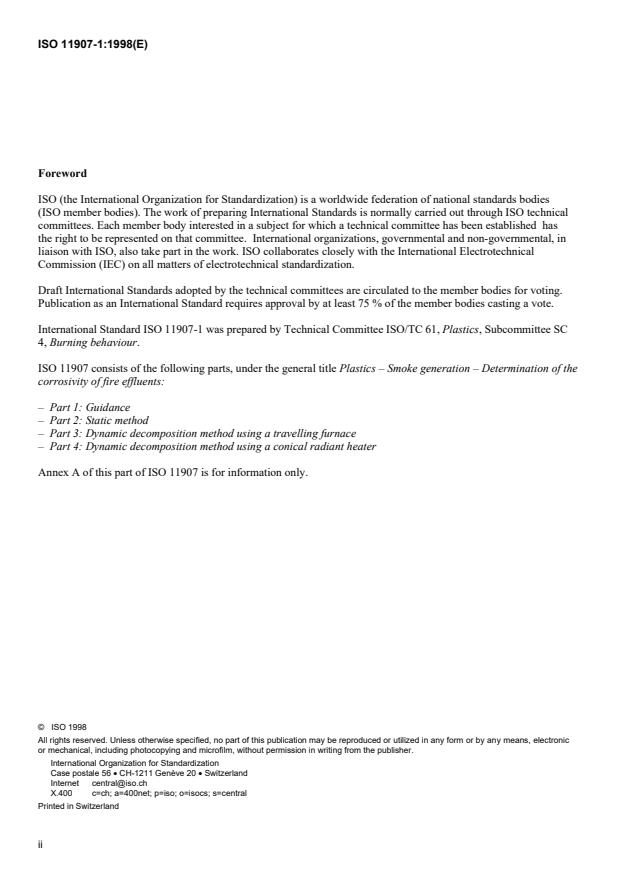 ISO 11907-1:1998(E)

Foreword

ISO (the International Organization for Standardization) is a worldwide federation of national standards bodies (ISO member bodies). The work of preparing International Standards is normally carried out through ISO technical committees. Each member body interested in a subject for which a technical committee has been established has the right to be represented on that committee. International organizations, governmental and non-governmental, in liaison with ISO, also take part in the work. ISO collaborates closely with the International Electrotechnical Commission (IEC) on all matters of electrotechnical standardization.

Draft International Standards adopted by the technical committees are circulated to the member bodies for voting. Publication as an International Standard requires approval by at least 75 % of the member bodies casting a vote.

International Standard ISO 11907-1 was prepared by Technical Committee ISO/TC 61, Plastics, Subcommittee SC 4, Burning behaviour.

ISO 11907 consists of the following parts, under the general title Plastics – Smoke generation – Determination of the corrosivity of fire effluents:

– Part 1: Guidance
– Part 2: Static method
– Part 3: Dynamic decomposition method using a travelling furnace
– Part 4: Dynamic decomposition method using a conical radiant heater

Annex A of this part of ISO 11907 is for information only.

© ISO 1998
All rights reserved. Unless otherwise specified, no part of this publication may be reproduced or utilized in any form or by any means, electronic or mechanical, including photocopying and microfilm, without permission in writing from the publisher.
International Organization for Standardization
Case postale 56 • CH-1211 Genève 20 • Switzerland
Internet central@iso.ch
X.400 c=ch; a=400net; p=iso; o=isocs; s=central
Printed in Switzerland

ii